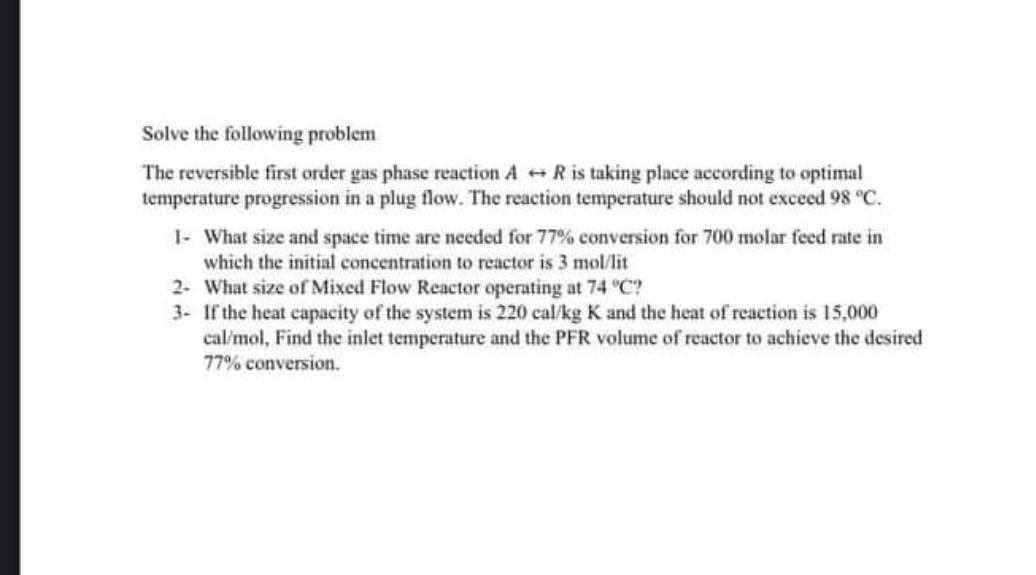 Solve the following problem

The reversible first order gas phase reaction $A \leftrightarrow R$ is taking place according to optimal temperature progression in a plug flow. The reaction temperature should not exceed 98 °C.

1- What size and space time are needed for 77% conversion for 700 molar feed rate in which the initial concentration to reactor is 3 mol/lit
2- What size of Mixed Flow Reactor operating at 74 °C?
3- If the heat capacity of the system is 220 cal/kg K and the heat of reaction is 15,000 cal/mol, Find the inlet temperature and the PFR volume of reactor to achieve the desired 77% conversion.